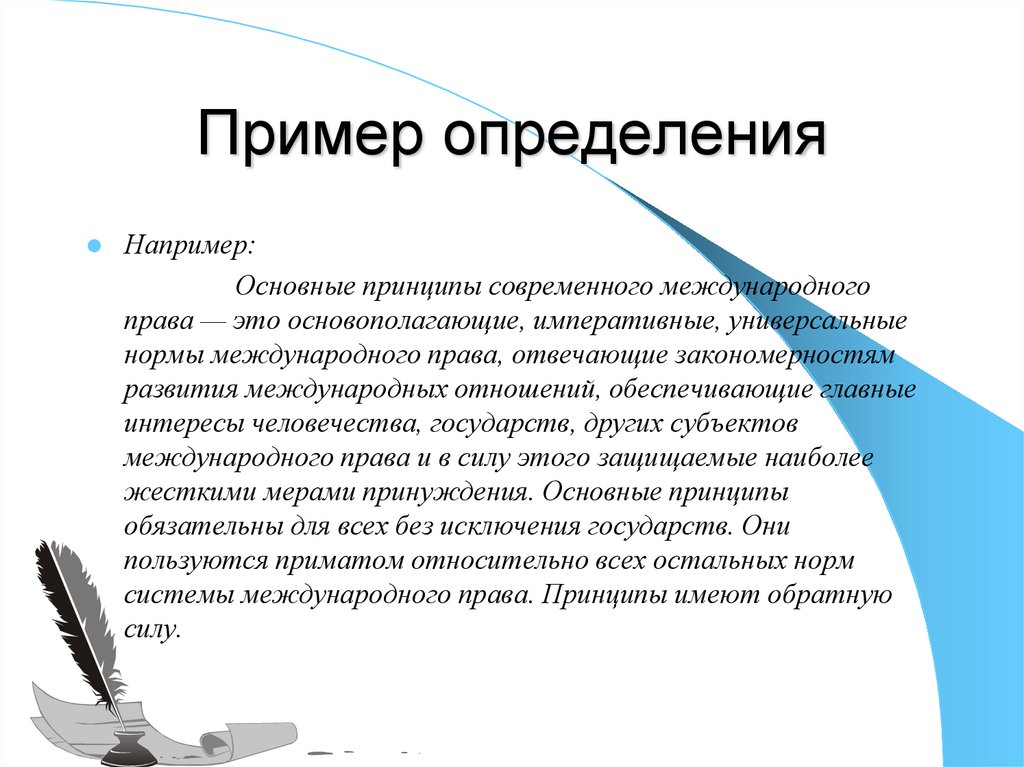 Пример определения

Например:

Основные принципы современного международного права — это основополагающие, императивные, универсальные нормы международного права, отвечающие закономерностям развития международных отношений, обеспечивающие главные интересы человечества, государств, других субъектов международного права и в силу этого защищаемые наиболее жесткими мерами принуждения. Основные принципы обязательны для всех без исключения государств. Они пользуются приматом относительно всех остальных норм системы международного права. Принципы имеют обратную силу.